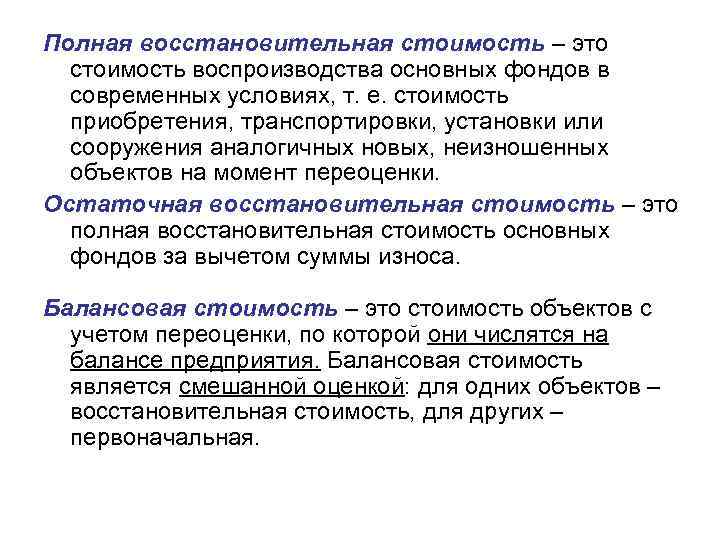 Полная восстановительная стоимость – это стоимость воспроизводства основных фондов в современных условиях, т. е. стоимость приобретения, транспортировки, установки или сооружения аналогичных новых, неизношенных объектов на момент переоценки.

Остаточная восстановительная стоимость – это полная восстановительная стоимость основных фондов за вычетом суммы износа.

Балансовая стоимость – это стоимость объектов с учетом переоценки, по которой они числятся на балансе предприятия. Балансовая стоимость является смешанной оценкой: для одних объектов – восстановительная стоимость, для других – первоначальная.